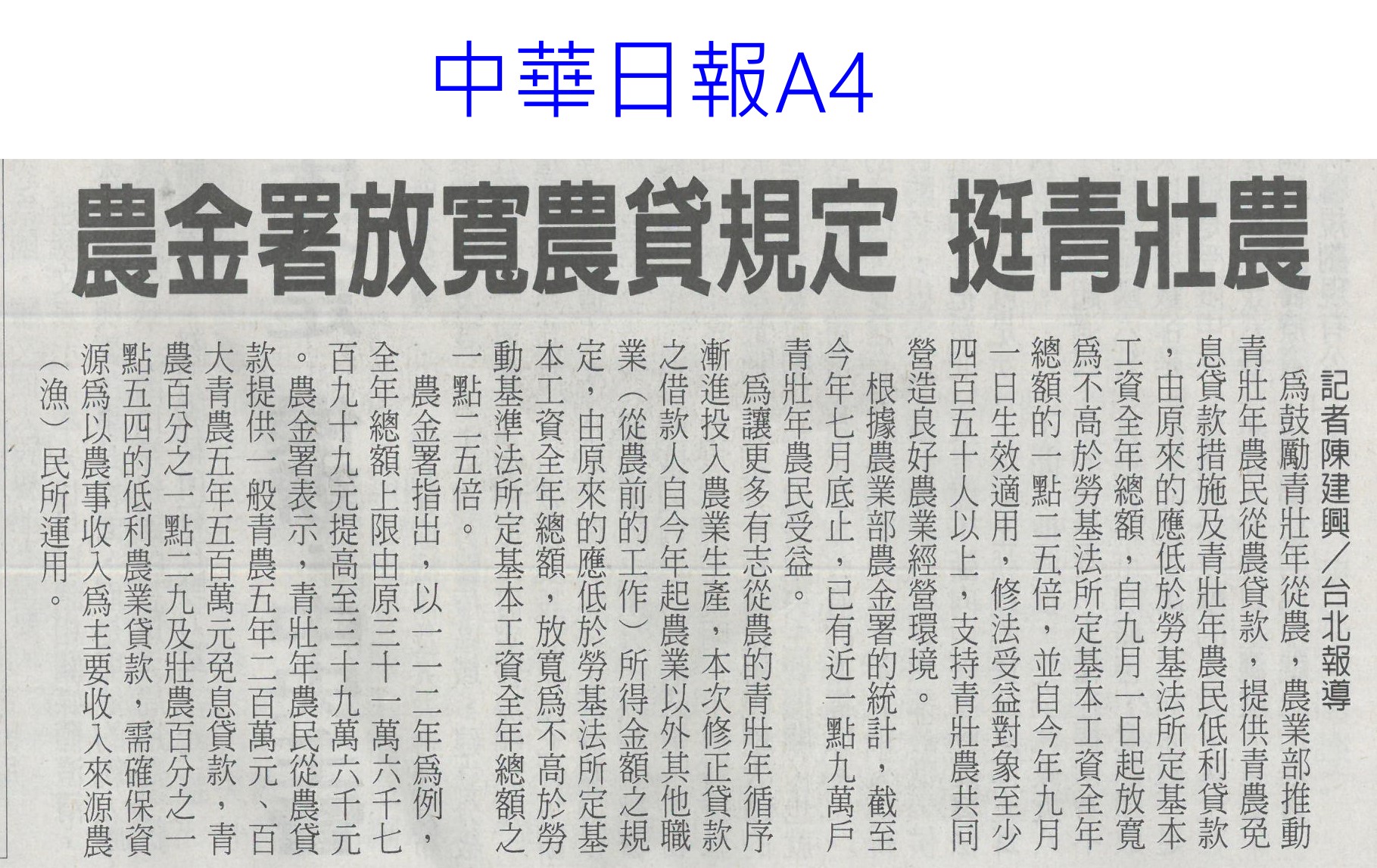 中華日報A4

農金署放寬農貸規定 挺青壯農

記者陳建興/台北報導

為鼓勵青壯年從農，農業部推動青壯年農民從農貸款，提供青農免息貸款措施及青壯年農民低利貸款，由原來的應低於勞基法所定基本工資全年總額，自九月一日起放寬為不高於勞基法所定基本工資全年總額的一點二五倍，並自今年九月一日生效適用，修法受益對象至少四百五十人以上，支持青壯農共同營造良好農業經營環境。

根據農業部農金署的統計，截至今年七月底止，已有近一點九萬戶青壯年農民受益。

為讓更多有志從農的青壯年循序漸進投入農業生產，本次修正貸款之借款人自今年起農業以外其他職業（從農前的工作）所得金額之規定，由原來的應低於勞基法所定基本工資全年總額，放寬為不高於勞動基準法所定基本工資全年總額之一點二五倍。

農金署指出，以一一二年為例，全年總額上限由原三十一萬六千七百九十九元提高至三十九萬六千元。農金署表示，青壯年農民從農貸款提供一般青農五年二百萬元、百大青農五年五百萬元免息貸款，青農百分之一點二九及壯農百分之一點五四的低利農業貸款，需確保資源為以農事收入為主要收入來源農（漁）民所運用。